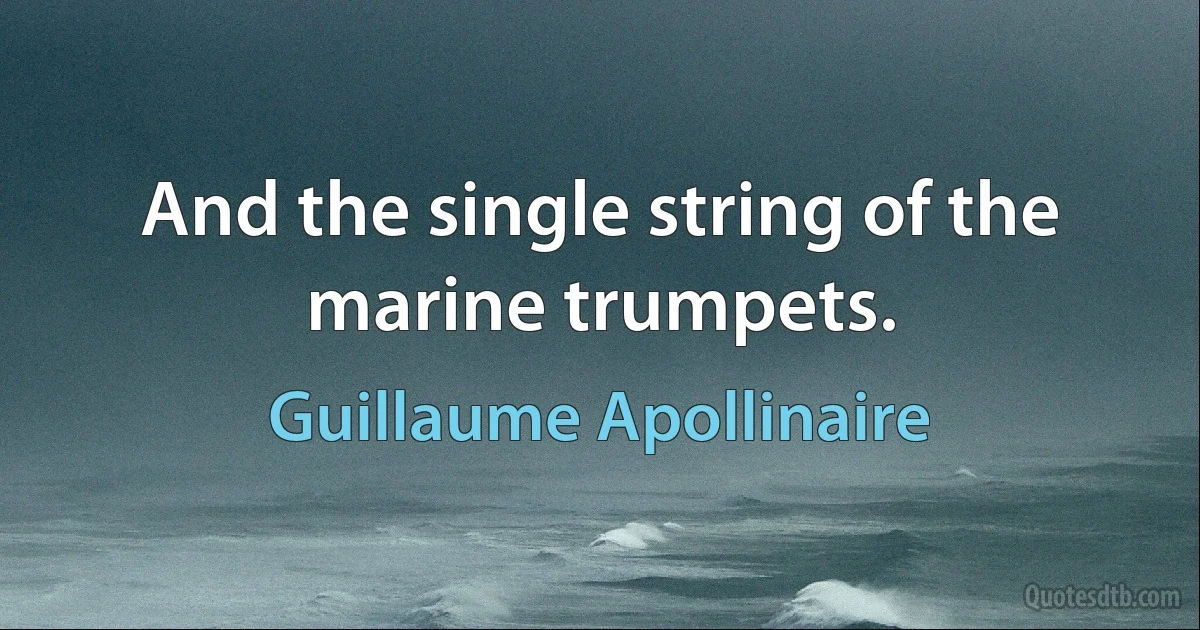 And the single string of the marine trumpets.

Guillaume Apollinaire

Quotesdtb.com